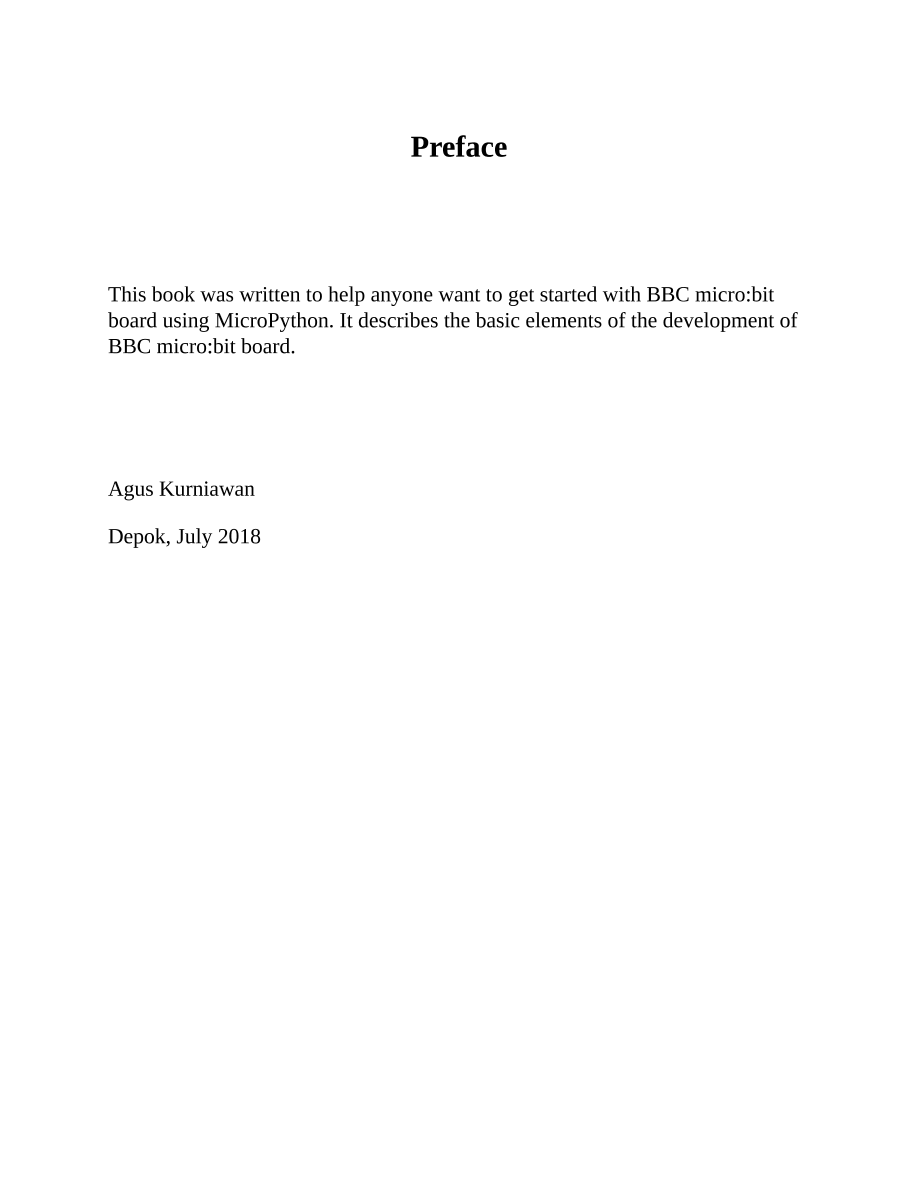 Preface

This book was written to help anyone want to get started with BBC micro:bit board using MicroPython. It describes the basic elements of the development of BBC micro:bit board.

Agus Kurniawan

Depok, July 2018